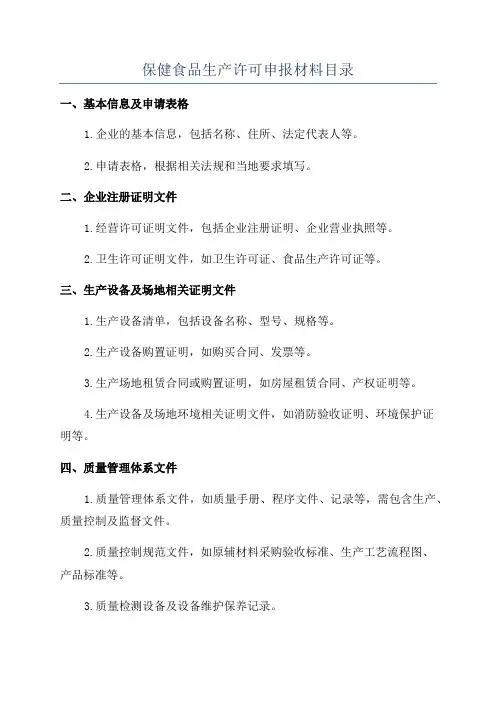 保健食品生产许可申报材料目录

一、基本信息及申请表格

1.企业的基本信息，包括名称、住所、法定代表人等。

2.申请表格，根据相关法规和当地要求填写。

二、企业注册证明文件

1.经营许可证明文件，包括企业注册证明、企业营业执照等。

2.卫生许可证明文件，如卫生许可证、食品生产许可证等。

三、生产设备及场地相关证明文件

1.生产设备清单，包括设备名称、型号、规格等。

2.生产设备购置证明，如购买合同、发票等。

3.生产场地租赁合同或购置证明，如房屋租赁合同、产权证明等。

4.生产设备及场地环境相关证明文件，如消防验收证明、环境保护证明等。

四、质量管理体系文件

1.质量管理体系文件，如质量手册、程序文件、记录等，需包含生产、质量控制及监督文件。

2.质量控制规范文件，如原辅材料采购验收标准、生产工艺流程图、产品标准等。

3.质量检测设备及设备维护保养记录。